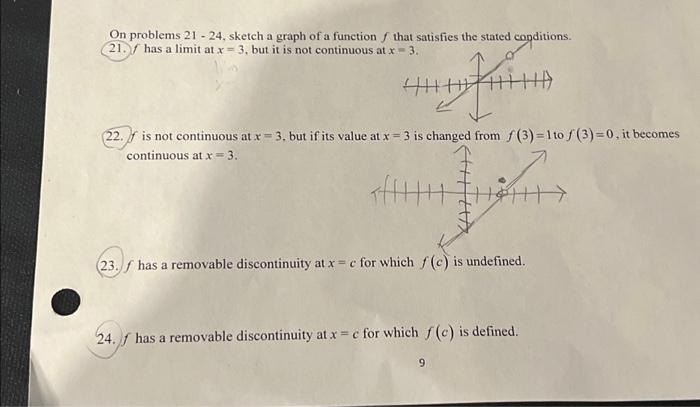 On problems 21 - 24, sketch a graph of a function $f$ that satisfies the stated conditions.

21. $f$ has a limit at $x = 3$, but it is not continuous at $x = 3$.

22. $f$ is not continuous at $x = 3$, but if its value at $x = 3$ is changed from $f(3) = 1$ to $f(3) = 0$, it becomes continuous at $x = 3$.

23. $f$ has a removable discontinuity at $x = c$ for which $f(c)$ is undefined.

24. $f$ has a removable discontinuity at $x = c$ for which $f(c)$ is defined.

9